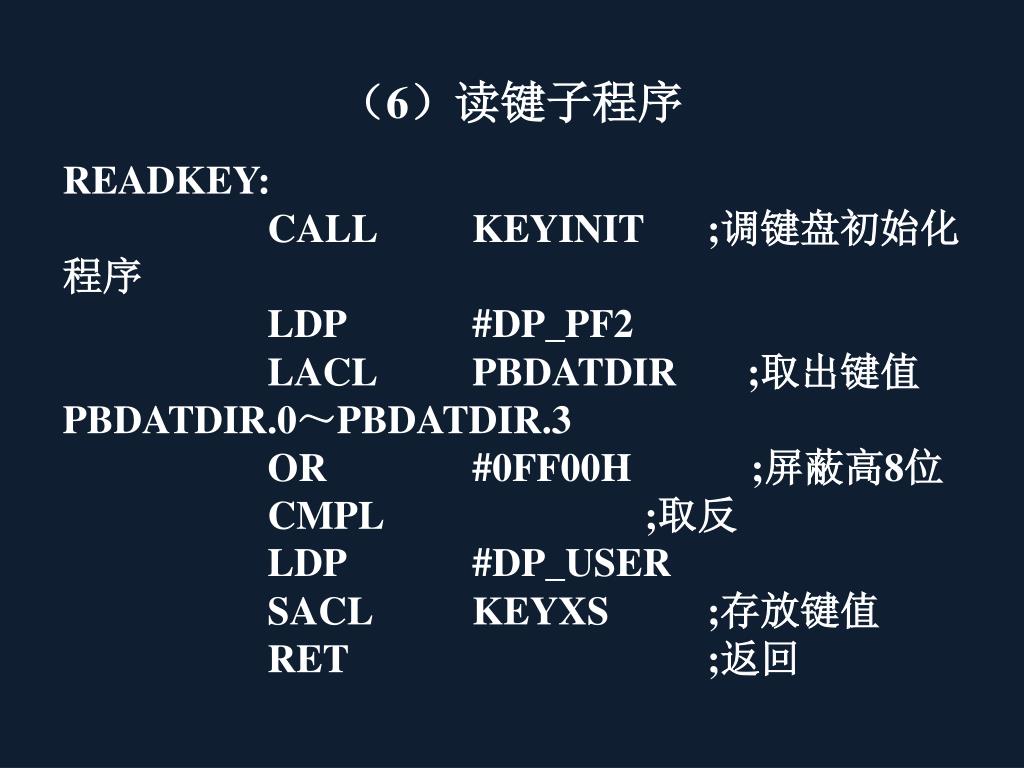 （6）读键子程序

READKEY:
CALL KEYINIT ;调键盘初始化程序
LDP #DP_PF2
LACL PBDATDIR ;取出键值PBDATDIR.0～PBDATDIR.3
OR #0FF00H ;屏蔽高8位
CMPL ;取反
LDP #DP_USER
SACL KEYXS ;存放键值
RET ;返回